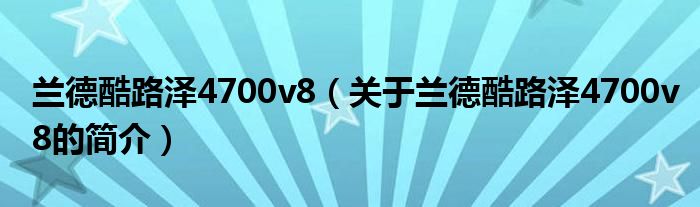 兰德酷路泽4700v8（关于兰德酷路泽4700v8的简介）